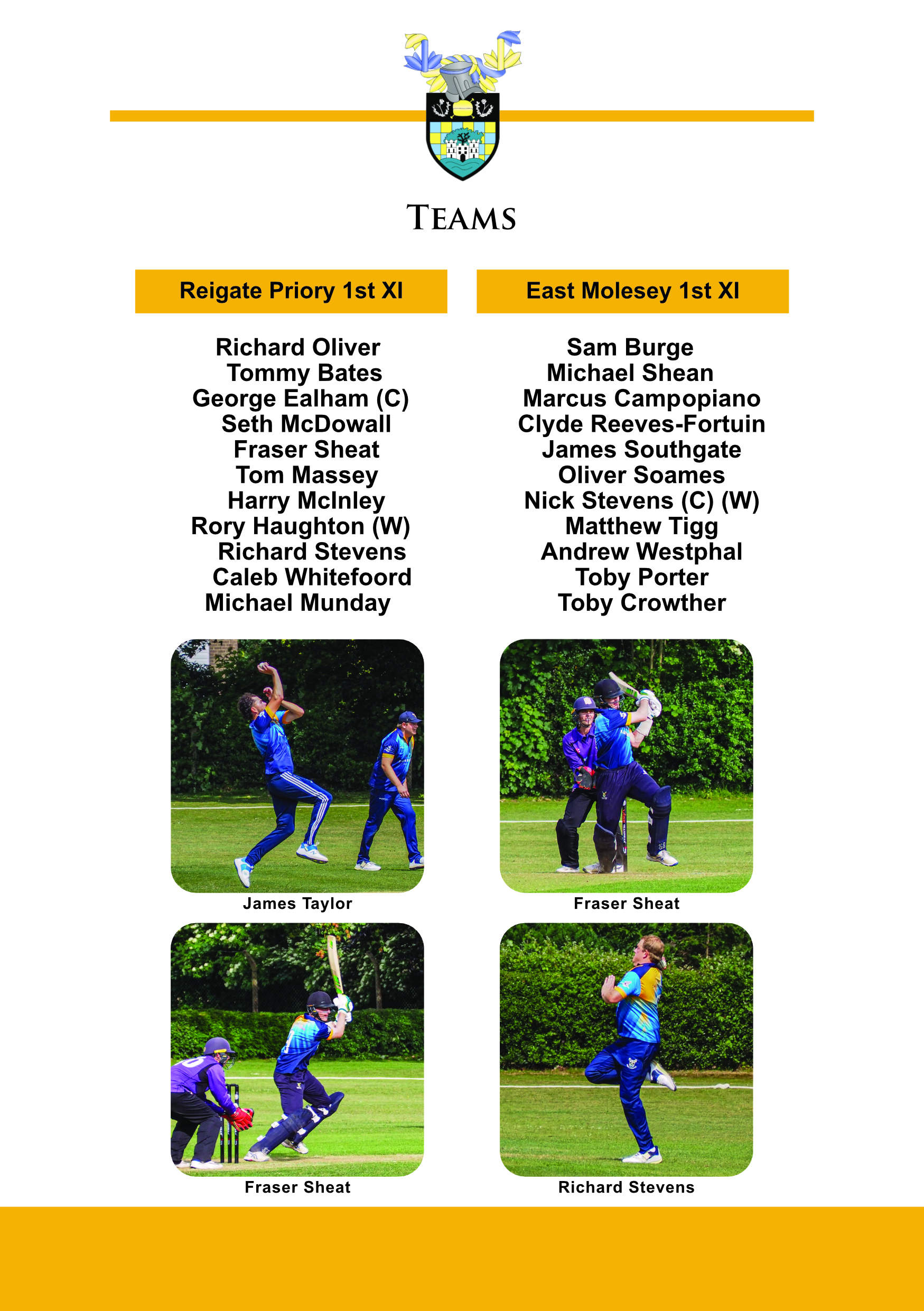 TEAMS

Reigate Priory 1st XI

Richard Oliver
Tommy Bates
George Ealham (C)
Seth McDowall
Fraser Sheat
Tom Massey
Harry McInley
Rory Haughton (W)
Richard Stevens
Caleb Whitefoord
Michael Munday

East Molesey 1st XI

Sam Burge
Michael Shean
Marcus Campopiano
Clyde Reeves-Fortuin
James Southgate
Oliver Soames
Nick Stevens (C) (W)
Matthew Tigg
Andrew Westphal
Toby Porter
Toby Crowther

James Taylor

Fraser Sheat

Fraser Sheat

Richard Stevens